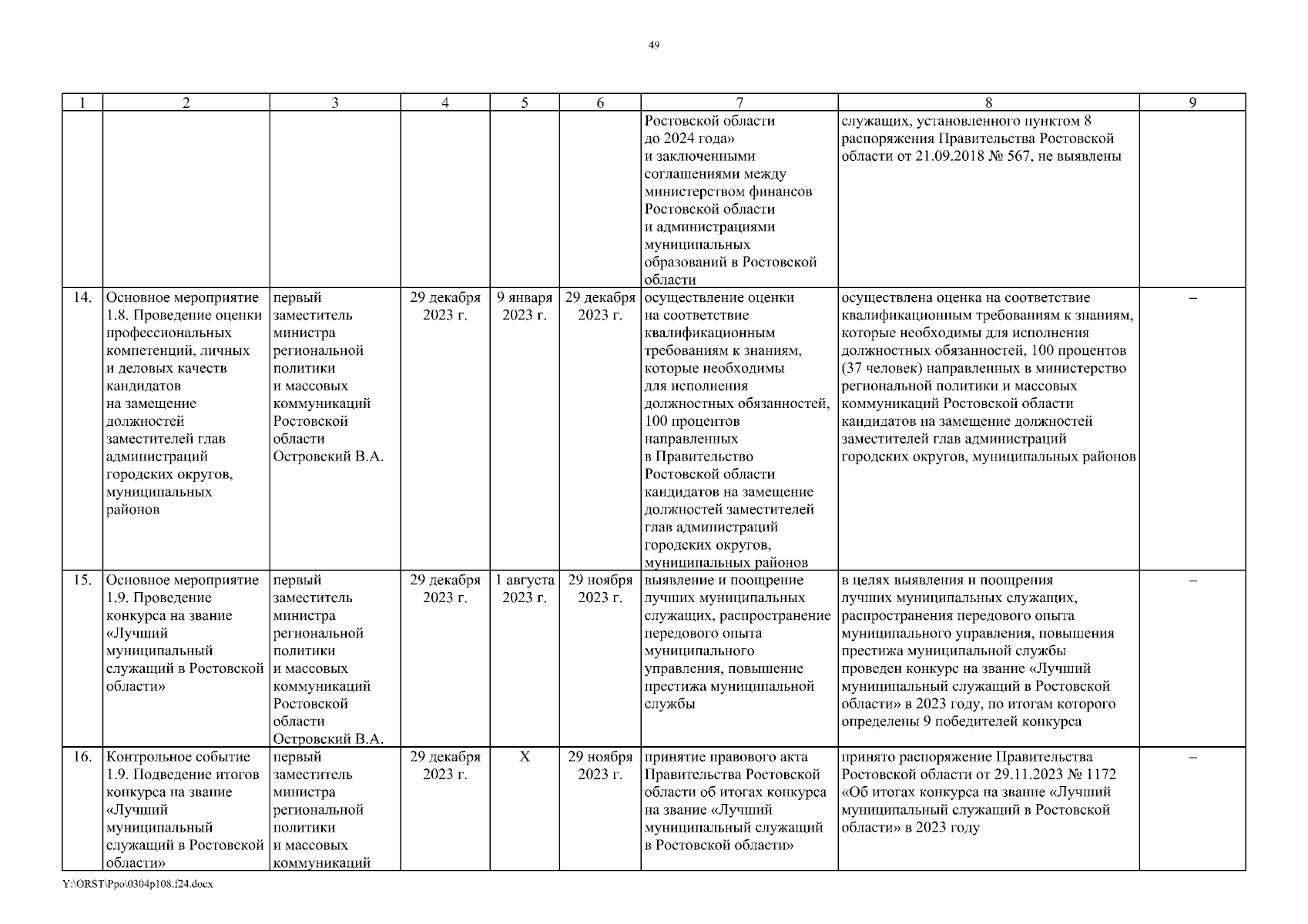 49

| 1 | 2 | 3 | 4 | 5 | 6 | 7 | 8 | 9 |
|---|---|---|---|---|---|---|---|---|
| | | | | | | Ростовской области до 2024 года» и заключенными соглашениями между министерством финансов Ростовской области и администрациями муниципальных образований в Ростовской области | служащих, установленного пунктом 8 распоряжения Правительства Ростовской области от 21.09.2018 № 567, не выявлены | |
| 14. | Основное мероприятие 1.8. Проведение оценки профессиональных компетенций, личных и деловых качеств кандидатов на замещение должностей заместителей глав администраций городских округов, муниципальных районов | первый заместитель министра региональной политики и массовых коммуникаций Ростовской области Островский В.А. | 29 декабря 2023 г. | 9 января 2023 г. | 29 декабря 2023 г. | осуществление оценки на соответствие квалификационным требованиям к знаниям, которые необходимы для исполнения должностных обязанностей, 100 процентов направленных в Правительство Ростовской области кандидатов на замещение должностей заместителей глав администраций городских округов, муниципальных районов | осуществлена оценка на соответствие квалификационным требованиям к знаниям, которые необходимы для исполнения должностных обязанностей, 100 процентов (37 человек) направленных в министерство региональной политики и массовых коммуникаций Ростовской области кандидатов на замещение должностей заместителей глав администраций городских округов, муниципальных районов | – |
| 15. | Основное мероприятие 1.9. Проведение конкурса на звание «Лучший муниципальный служащий в Ростовской области» | первый заместитель министра региональной политики и массовых коммуникаций Ростовской области Островский В.А. | 29 декабря 2023 г. | 1 августа 2023 г. | 29 ноября 2023 г. | выявление и поощрение лучших муниципальных служащих, распространение передового опыта муниципального управления, повышение престижа муниципальной службы | в целях выявления и поощрения лучших муниципальных служащих, распространения передового опыта муниципального управления, повышения престижа муниципальной службы проведен конкурс на звание «Лучший муниципальный служащий в Ростовской области» в 2023 году, по итогам которого определены 9 победителей конкурса | – |
| 16. | Контрольное событие 1.9. Подведение итогов конкурса на звание «Лучший муниципальный служащий в Ростовской области» | первый заместитель министра региональной политики и массовых коммуникаций | 29 декабря 2023 г. | Х | 29 ноября 2023 г. | принятие правового акта Правительства Ростовской области об итогах конкурса на звание «Лучший муниципальный служащий в Ростовской области» | принято распоряжение Правительства Ростовской области от 29.11.2023 № 1172 «Об итогах конкурса на звание «Лучший муниципальный служащий в Ростовской области» в 2023 году | – |

Y:\ORST\Ppo\0304p108.f24.docx